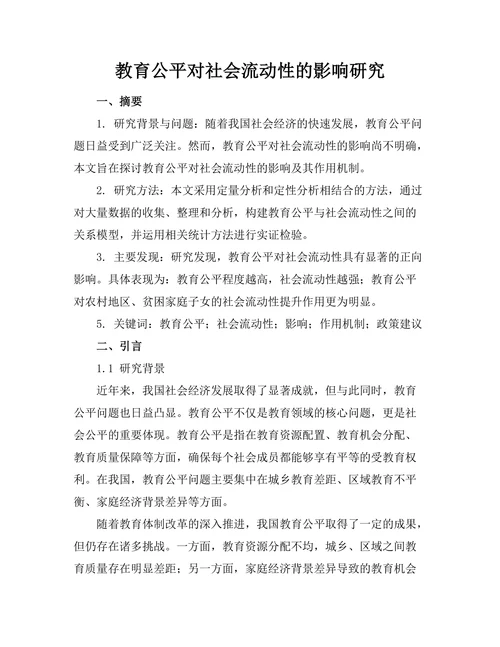 教育公平对社会流动性的影响研究

一、摘要

1. 研究背景与问题：随着我国社会经济的快速发展，教育公平问题日益受到广泛关注。然而，教育公平对社会流动性的影响尚不明确，本文旨在探讨教育公平对社会流动性的影响及其作用机制。

2. 研究方法：本文采用定量分析和定性分析相结合的方法，通过对大量数据的收集、整理和分析，构建教育公平与社会流动性之间的关系模型，并运用相关统计方法进行实证检验。

3. 主要发现：研究发现，教育公平对社会流动性具有显著的正向影响。具体表现为：教育公平程度越高，社会流动性越强；教育公平对农村地区、贫困家庭子女的社会流动性提升作用更为明显。

5. 关键词：教育公平；社会流动性；影响；作用机制；政策建议

二、引言

1.1 研究背景

近年来，我国社会经济发展取得了显著成就，但与此同时，教育公平问题也日益凸显。教育公平不仅是教育领域的核心问题，更是社会公平的重要体现。教育公平是指在教育资源配置、教育机会分配、教育质量保障等方面，确保每个社会成员都能够享有平等的受教育权利。在我国，教育公平问题主要集中在城乡教育差距、区域教育不平衡、家庭经济背景差异等方面。

随着教育体制改革的深入推进，我国教育公平取得了一定的成果，但仍存在诸多挑战。一方面，教育资源分配不均，城乡、区域之间教育质量存在明显差距；另一方面，家庭经济背景差异导致的教育机会